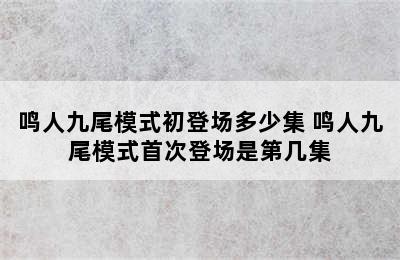 鸣人九尾模式初登场多少集 鸣人九尾模式首次登场是第几集